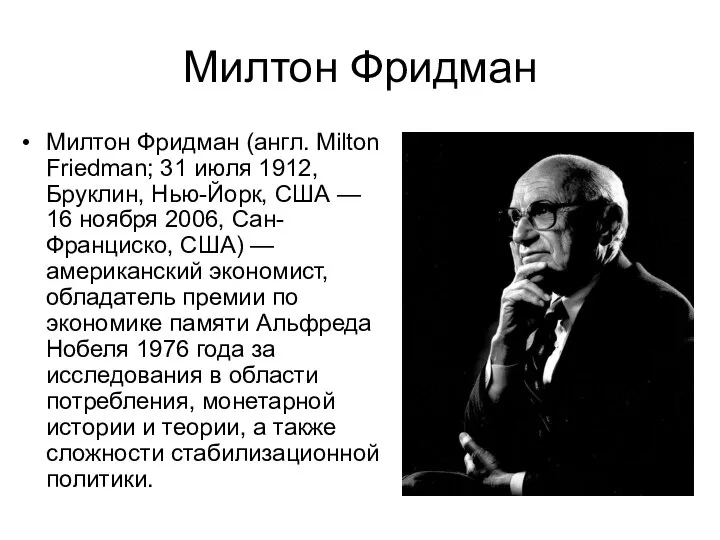 Милтон Фридман

• Милтон Фридман (англ. Milton Friedman; 31 июля 1912, Бруклин, Нью-Йорк, США — 16 ноября 2006, Сан-Франциско, США) — американский экономист, обладатель премии по экономике памяти Альфреда Нобеля 1976 года за исследования в области потребления, монетарной истории и теории, а также сложности стабилизационной политики.